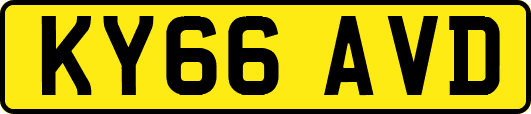 KY66 AVD